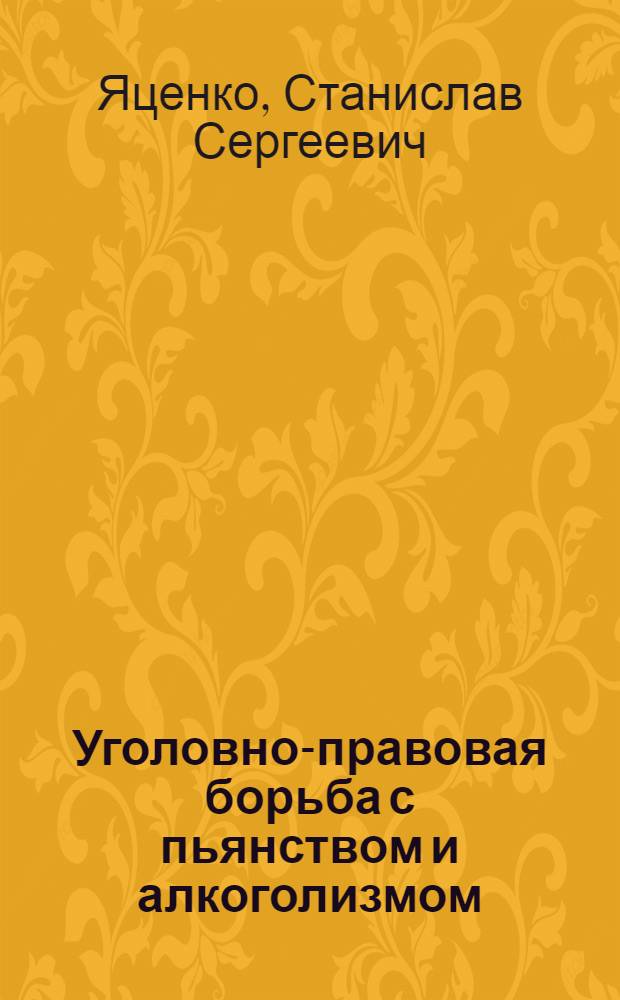 Яценко, Станислав Сергеевич

Уголовно-правовая борьба с пьянством и алкоголизмом